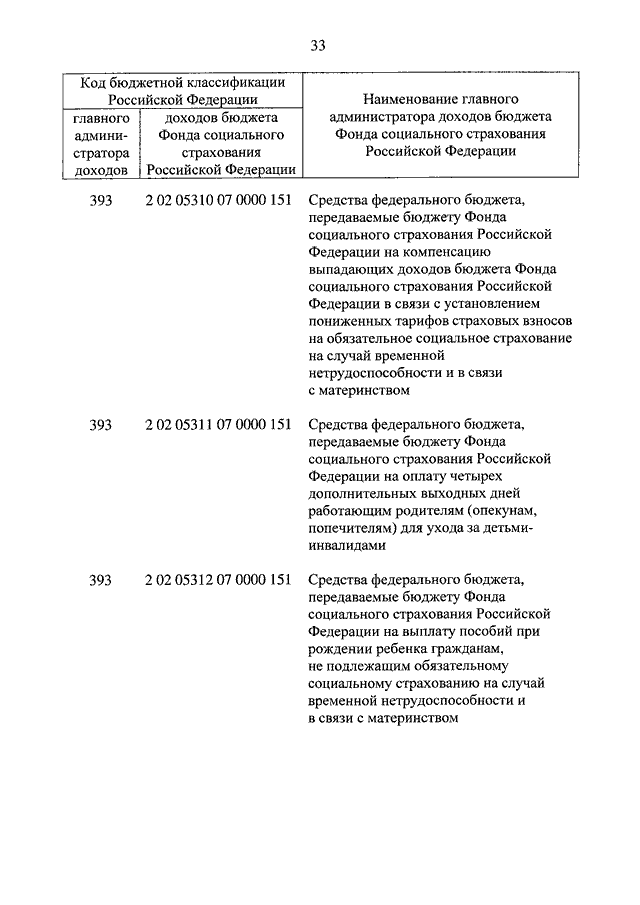 33

| Код бюджетной классификации Российской Федерации | | Наименование главного администратора доходов бюджета Фонда социального страхования Российской Федерации |
|---|---|---|
| главного администратора доходов | доходов бюджета Фонда социального страхования Российской Федерации | |
| 393 | 2 02 05310 07 0000 151 | Средства федерального бюджета, передаваемые бюджету Фонда социального страхования Российской Федерации на компенсацию выпадающих доходов бюджета Фонда социального страхования Российской Федерации в связи с установлением пониженных тарифов страховых взносов на обязательное социальное страхование на случай временной нетрудоспособности и в связи с материнством |
| 393 | 2 02 05311 07 0000 151 | Средства федерального бюджета, передаваемые бюджету Фонда социального страхования Российской Федерации на оплату четырех дополнительных выходных дней работающим родителям (опекунам, попечителям) для ухода за детьми-инвалидами |
| 393 | 2 02 05312 07 0000 151 | Средства федерального бюджета, передаваемые бюджету Фонда социального страхования Российской Федерации на выплату пособий при рождении ребенка гражданам, не подлежащим обязательному социальному страхованию на случай временной нетрудоспособности и в связи с материнством |